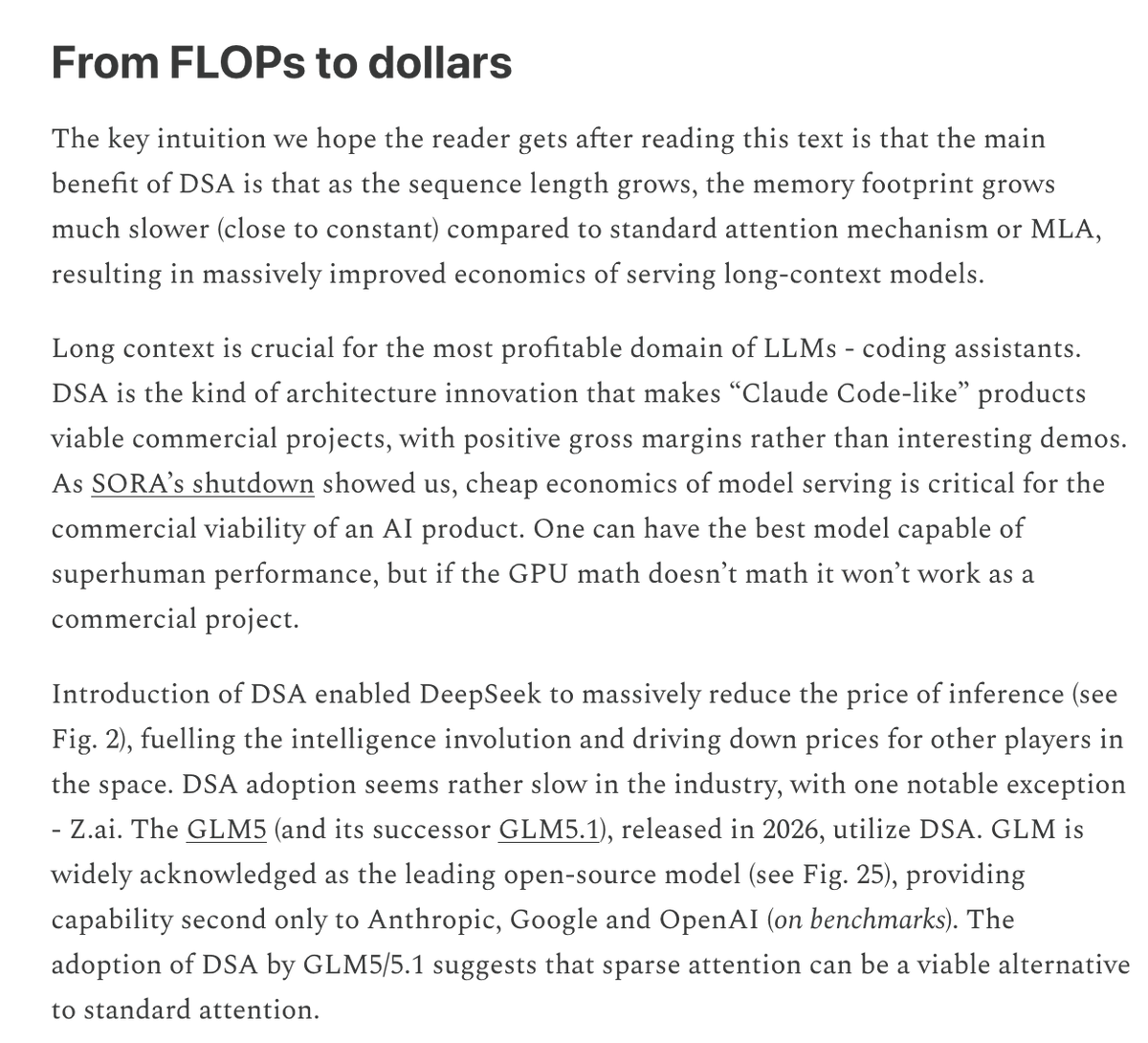 From FLOPs to dollars

The key intuition we hope the reader gets after reading this text is that the main benefit of DSA is that as the sequence length grows, the memory footprint grows much slower (close to constant) compared to standard attention mechanism or MLA, resulting in massively improved economics of serving long-context models.

Long context is crucial for the most profitable domain of LLMs - coding assistants. DSA is the kind of architecture innovation that makes “Claude Code-like” products viable commercial projects, with positive gross margins rather than interesting demos. As SORA’s shutdown showed us, cheap economics of model serving is critical for the commercial viability of an AI product. One can have the best model capable of superhuman performance, but if the GPU math doesn’t math it won’t work as a commercial project.

Introduction of DSA enabled DeepSeek to massively reduce the price of inference (see Fig. 2), fuelling the intelligence involution and driving down prices for other players in the space. DSA adoption seems rather slow in the industry, with one notable exception - Z.ai. The GLM5 (and its successor GLM5.1), released in 2026, utilize DSA. GLM is widely acknowledged as the leading open-source model (see Fig. 25), providing capability second only to Anthropic, Google and OpenAI (on benchmarks). The adoption of DSA by GLM5/5.1 suggests that sparse attention can be a viable alternative to standard attention.